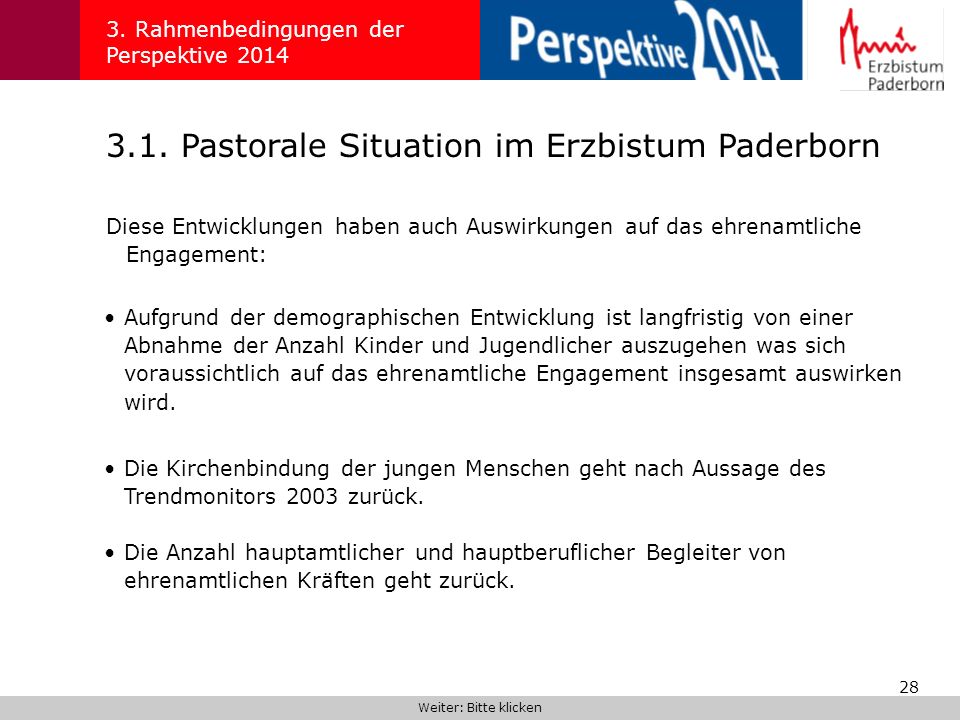 3. Rahmenbedingungen der Perspektive 2014

Perspektive 2014

Erzbistum Paderborn

3.1. Pastorale Situation im Erzbistum Paderborn

Diese Entwicklungen haben auch Auswirkungen auf das ehrenamtliche Engagement:

• Aufgrund der demographischen Entwicklung ist langfristig von einer Abnahme der Anzahl Kinder und Jugendlicher auszugehen was sich voraussichtlich auf das ehrenamtliche Engagement insgesamt auswirken wird.

• Die Kirchenbindung der jungen Menschen geht nach Aussage des Trendmonitors 2003 zurück.

• Die Anzahl hauptamtlicher und hauptberuflicher Begleiter von ehrenamtlichen Kräften geht zurück.

28

Weiter: Bitte klicken